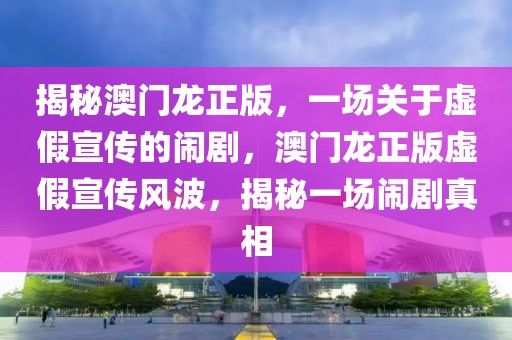 揭秘澳门龙正版，一场关于虚假宣传的闹剧，澳门龙正版虚假宣传风波，揭秘一场闹剧真相